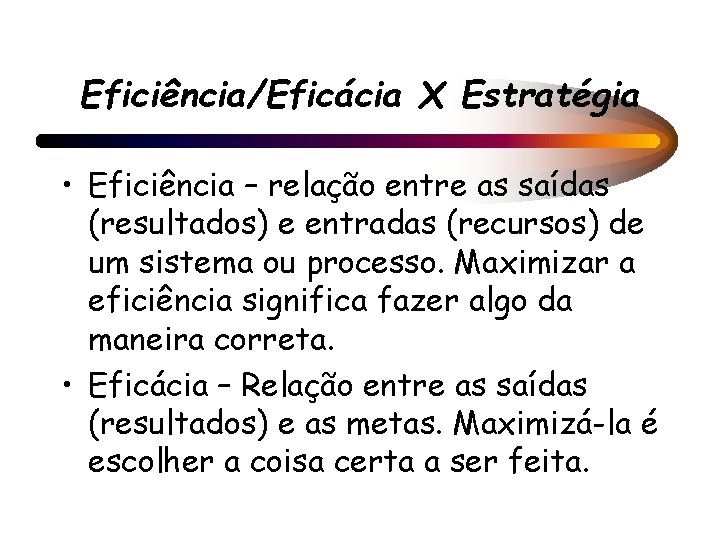 Eficiência/Eficácia X Estratégia

• Eficiência – relação entre as saídas (resultados) e entradas (recursos) de um sistema ou processo. Maximizar a eficiência significa fazer algo da maneira correta.

• Eficácia – Relação entre as saídas (resultados) e as metas. Maximizá-la é escolher a coisa certa a ser feita.